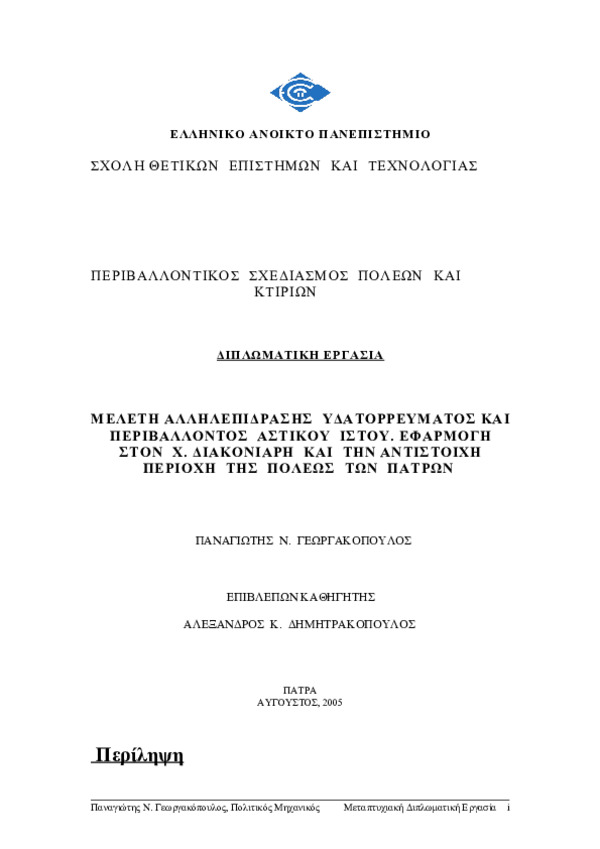 ΕΛΛΗΝΙΚΟ ΑΝΟΙΚΤΟ ΠΑΝΕΠΙΣΤΗΜΙΟ

ΣΧΟΛΗ ΘΕΤΙΚΩΝ ΕΠΙΣΤΗΜΩΝ ΚΑΙ ΤΕΧΝΟΛΟΓΙΑΣ

ΠΕΡΙΒΑΛΛΟΝΤΙΚΟΣ ΣΧΕΔΙΑΣΜΟΣ ΠΟΛΕΩΝ ΚΑΙ ΚΤΙΡΙΩΝ

ΔΙΠΛΩΜΑΤΙΚΗ ΕΡΓΑΣΙΑ

ΜΕΛΕΤΗ ΑΛΛΗΛΕΠΙΔΡΑΣΗΣ ΥΔΑΤΟΡΡΕΥΜΑΤΟΣ ΚΑΙ ΠΕΡΙΒΑΛΛΟΝΤΟΣ ΑΣΤΙΚΟΥ ΙΣΤΟΥ. ΕΦΑΡΜΟΓΗ ΣΤΟΝ Χ. ΔΙΑΚΟΝΙΑΡΗ ΚΑΙ ΤΗΝ ΑΝΤΙΣΤΟΙΧΗ ΠΕΡΙΟΧΗ ΤΗΣ ΠΟΛΕΩΣ ΤΩΝ ΠΑΤΡΩΝ

ΠΑΝΑΓΙΩΤΗΣ Ν. ΓΕΩΡΓΑΚΟΠΟΥΛΟΣ

ΕΠΙΒΛΕΠΩΝ ΚΑΘΗΓΗΤΗΣ

ΑΛΕΞΑΝΔΡΟΣ Κ. ΔΗΜΗΤΡΑΚΟΠΟΥΛΟΣ

ΠΑΤΡΑ
ΑΥΓΟΥΣΤΟΣ, 2005

Περίληψη

Παναγιώτης Ν. Γεωργακόπουλος, Πολιτικός Μηχανικός Μεταπτυχιακή Διπλωματική Εργασία i